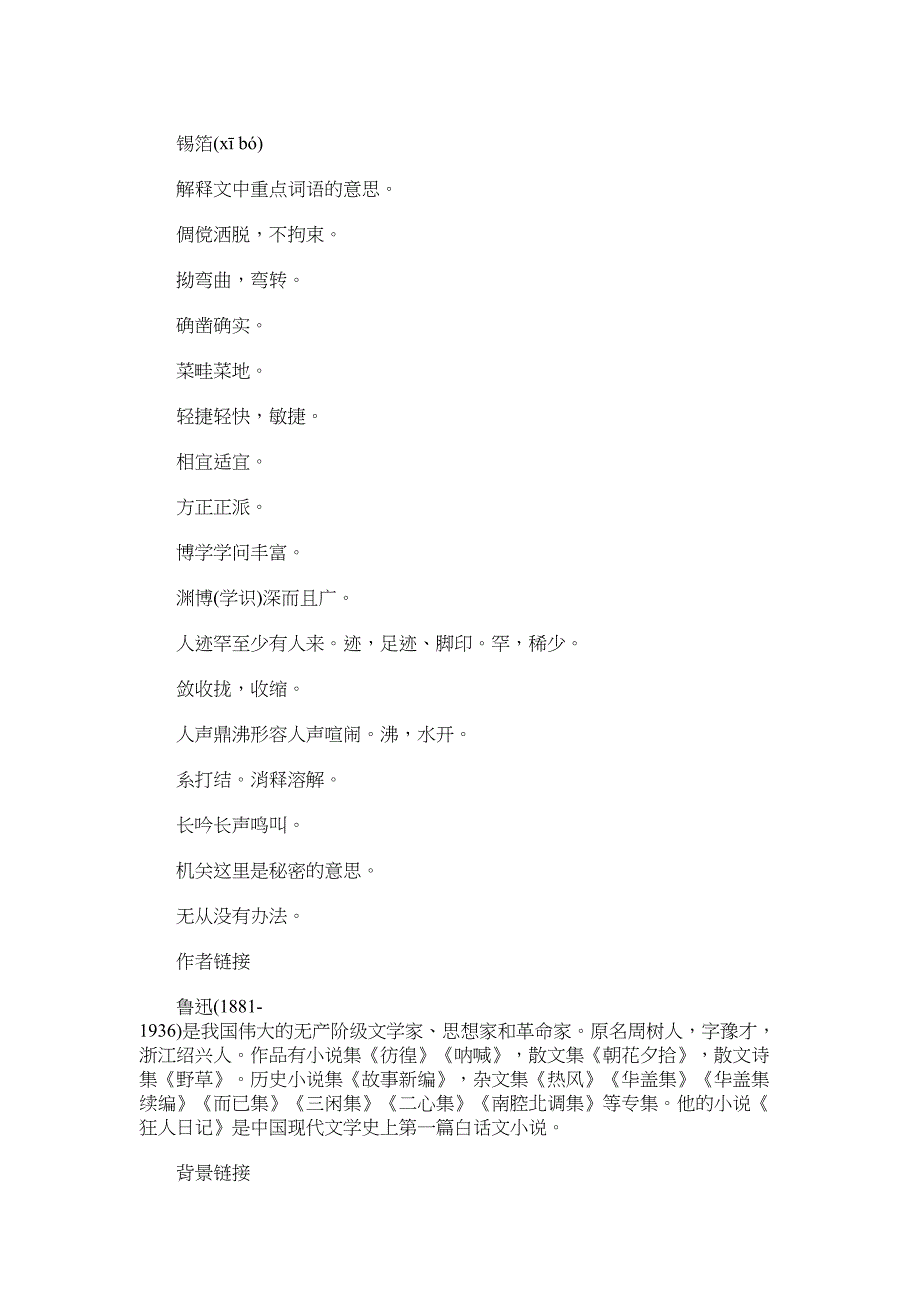 锡箔(xī bó)

解释文中重点词语的意思。

倜傥洒脱，不拘束。

拗弯曲，弯转。

确凿确实。

菜畦菜地。

轻捷轻快，敏捷。

相宜适宜。

方正正派。

博学学问丰富。

渊博(学识)深而且广。

人迹罕至少有人来。迹，足迹、脚印。罕，稀少。

敛收拢，收缩。

人声鼎沸形容人声喧闹。沸，水开。

系打结。消释溶解。

长吟长声鸣叫。

机关这里是秘密的意思。

无从没有办法。

作者链接

鲁迅(1881-1936)是我国伟大的无产阶级文学家、思想家和革命家。原名周树人，字豫才，浙江绍兴人。作品有小说集《彷徨》《呐喊》，散文集《朝花夕拾》，散文诗集《野草》。历史小说集《故事新编》，杂文集《热风》《华盖集》《华盖集续编》《而已集》《三闲集》《二心集》《南腔北调集》等专集。他的小说《狂人日记》是中国现代文学史上第一篇白话文小说。

背景链接